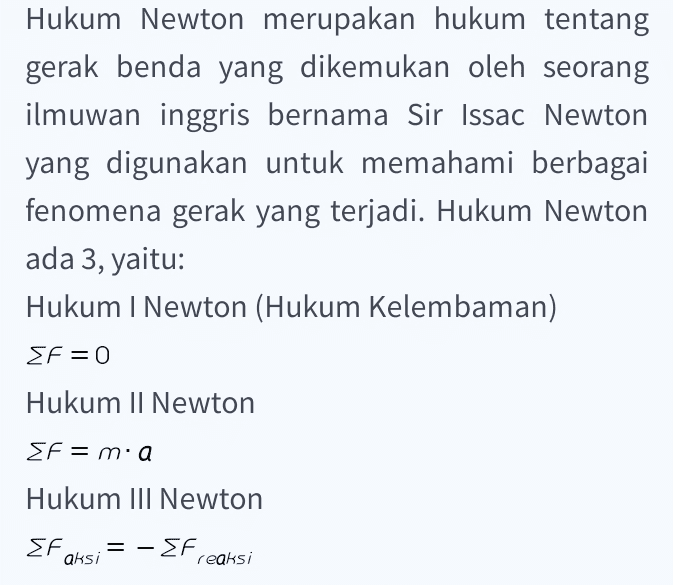 Hukum Newton merupakan hukum tentang gerak benda yang dikemukan oleh seorang ilmuwan inggris bernama Sir Issac Newton yang digunakan untuk memahami berbagai fenomena gerak yang terjadi. Hukum Newton ada 3, yaitu:

Hukum I Newton (Hukum Kelembaman)

$\Sigma F = 0$

Hukum II Newton

$\Sigma F = m \cdot a$

Hukum III Newton

$\Sigma F_{aksi} = -\Sigma F_{reaksi}$